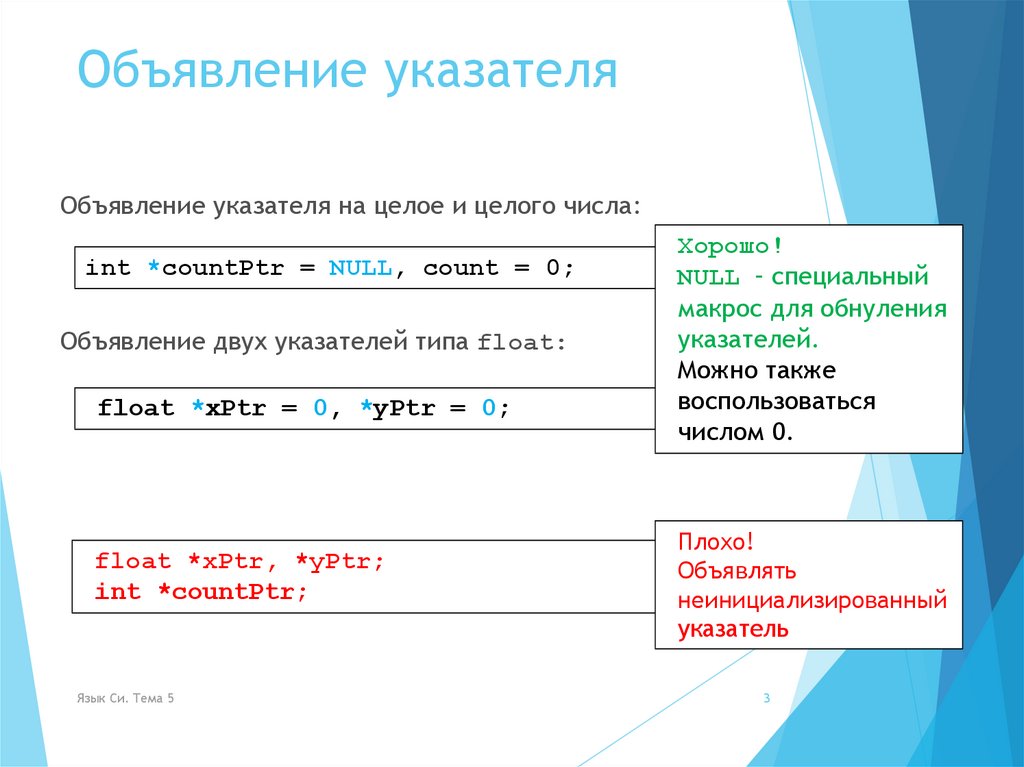 Объявление указателя

Объявление указателя на целое и целого числа:

int *countPtr = NULL, count = 0;

Хорошо!
NULL – специальный макрос для обнуления указателей.
Можно также воспользоваться числом 0.

Объявление двух указателей типа float:

float *xPtr = 0, *yPtr = 0;

float *xPtr, *yPtr;
int *countPtr;

Плохо!
Объявлять неинициализированный указатель

Язык Си. Тема 5

3